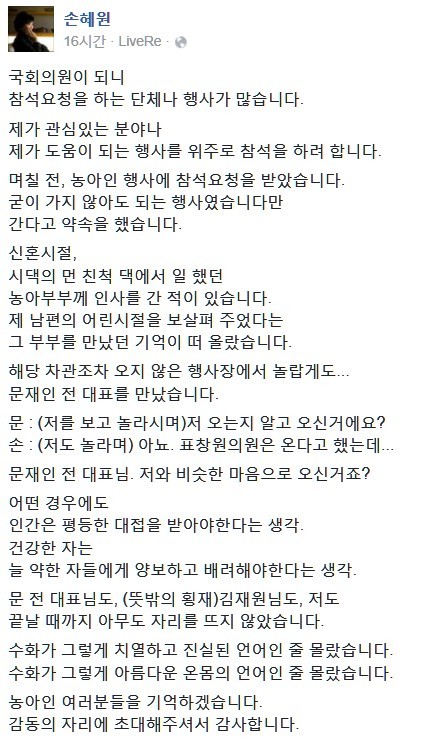 손혜원
16시간 · LiveRe ·

국회의원이 되니
참석요청을 하는 단체나 행사가 많습니다.

제가 관심있는 분야나
제가 도움이 되는 행사를 위주로 참석을 하려 합니다.

며칠 전, 농아인 행사에 참석요청을 받았습니다.
굳이 가지 않아도 되는 행사였습니다만
간다고 약속을 했습니다.

신혼시절,
시댁의 먼 친척 댁에서 일 했던
농아부부께 인사를 간 적이 있습니다.
제 남편의 어린시절을 보살펴 주었다는
그 부부를 만났던 기억이 떠 올랐습니다.

해당 차관조차 오지 않은 행사장에서 놀랍게도...
문재인 전 대표를 만났습니다.

문 : (저를 보고 놀라시며)저 오는지 알고 오신거에요?
손 : (저도 놀라며) 아뇨. 표창원의원은 온다고 했는데...

문재인 전 대표님. 저와 비슷한 마음으로 오신거죠?

어떤 경우에도
인간은 평등한 대접을 받아야한다는 생각.
건강한 자는
늘 약한 자들에게 양보하고 배려해야한다는 생각.

문 전 대표님도, (뜻밖의 횡재)김재원님도, 저도
끝날 때까지 아무도 자리를 뜨지 않았습니다.

수화가 그렇게 치열하고 진실된 언어인 줄 몰랐습니다.
수화가 그렇게 아름다운 온몸의 언어인 줄 몰랐습니다.

농아인 여러분들을 기억하겠습니다.
감동의 자리에 초대해주셔서 감사합니다.